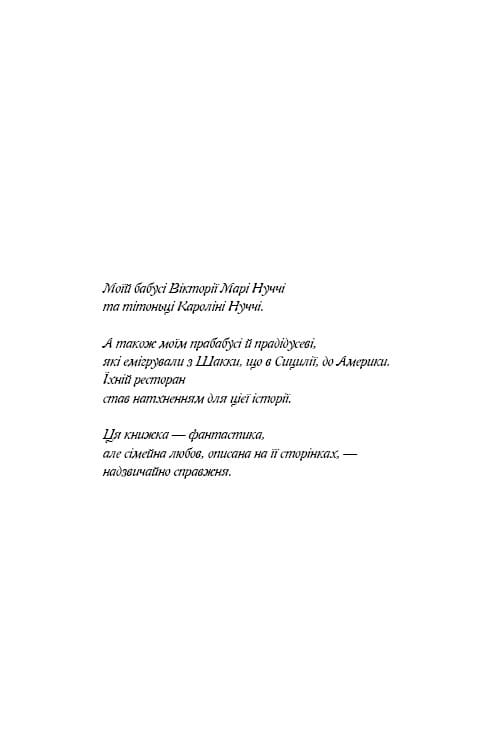 Моїй бабусі Вікторії Марі Нуччі
та тітоньці Кароліні Нуччі.

А також моїм прабабусі й прадідусеві,
які емігрували з Шакки, що в Сицилії, до Америки.
Їхній ресторан
став натхненням для цієї історії.

Ця книжка — фантастика,
але сімейна любов, описана на її сторінках, —
надзвичайно справжня.